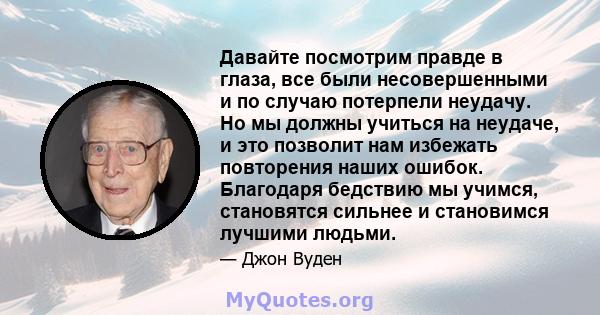 Давайте посмотрим правде в глаза, все были несовершенными и по случаю потерпели неудачу. Но мы должны учиться на неудаче, и это позволит нам избежать повторения наших ошибок. Благодаря бедствию мы учимся, становятся сильнее и становимся лучшими людьми.

— Джон Вуден

MyQuotes.org